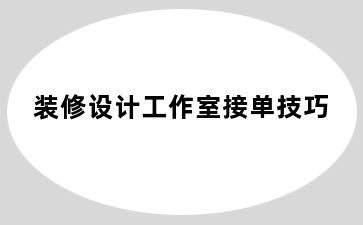 装修设计工作室接单技巧